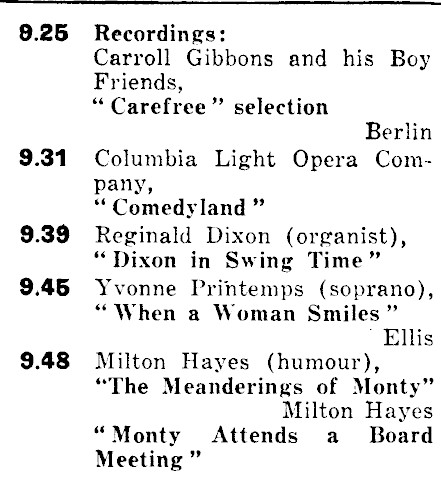 9.25 Recordings:
Carroll Gibbons and his Boy Friends,
"Carefree" selection
Berlin

9.31 Columbia Light Opera Company,
"Comedyland"

9.39 Reginald Dixon (organist),
"Dixon in Swing Time"

9.45 Yvonne Printemps (soprano),
"When a Woman Smiles"
Ellis

9.48 Milton Hayes (humour),
"The Meanderings of Monty"
Milton Hayes
"Monty Attends a Board Meeting"